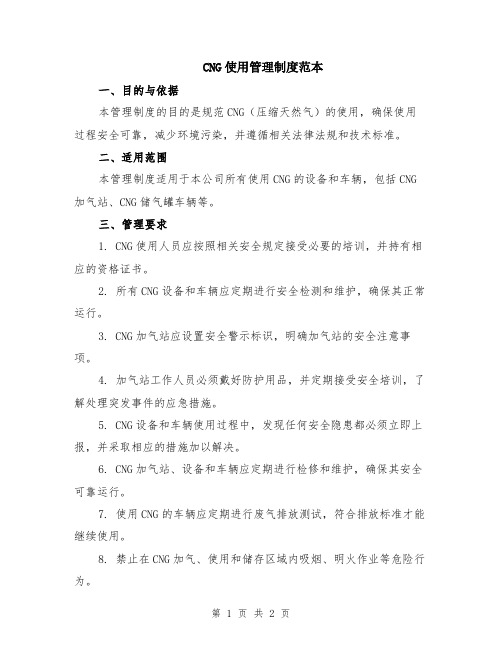 CNG使用管理制度范本

一、目的与依据

本管理制度的目的是规范CNG（压缩天然气）的使用，确保使用过程安全可靠，减少环境污染，并遵循相关法律法规和技术标准。

二、适用范围

本管理制度适用于本公司所有使用CNG的设备和车辆，包括CNG加气站、CNG储气罐车辆等。

三、管理要求

1. CNG使用人员应按照相关安全规定接受必要的培训，并持有相应的资格证书。

2. 所有CNG设备和车辆应定期进行安全检测和维护，确保其正常运行。

3. CNG加气站应设置安全警示标识，明确加气站的安全注意事项。

4. 加气站工作人员必须戴好防护用品，并定期接受安全培训，了解处理突发事件的应急措施。

5. CNG设备和车辆使用过程中，发现任何安全隐患都必须立即上报，并采取相应的措施加以解决。

6. CNG加气站、设备和车辆应定期进行检修和维护，确保其安全可靠运行。

7. 使用CNG的车辆应定期进行废气排放测试，符合排放标准才能继续使用。

8. 禁止在CNG加气、使用和储存区域内吸烟、明火作业等危险行为。

第 1 页 共 2 页